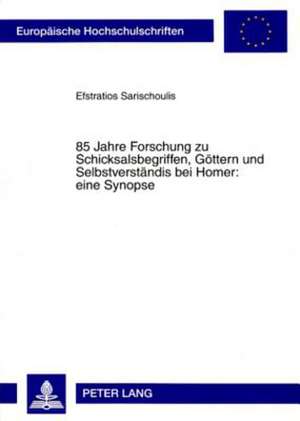 Europäische Hochschulschriften

Efstratios Sarischoulis

85 Jahre Forschung zu Schicksalsbegriffen, Göttern und Selbstverständis bei Homer: eine Synopse

PETER LANG